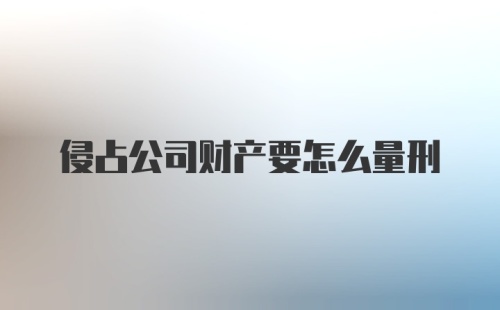 侵占公司财产要怎么量刑